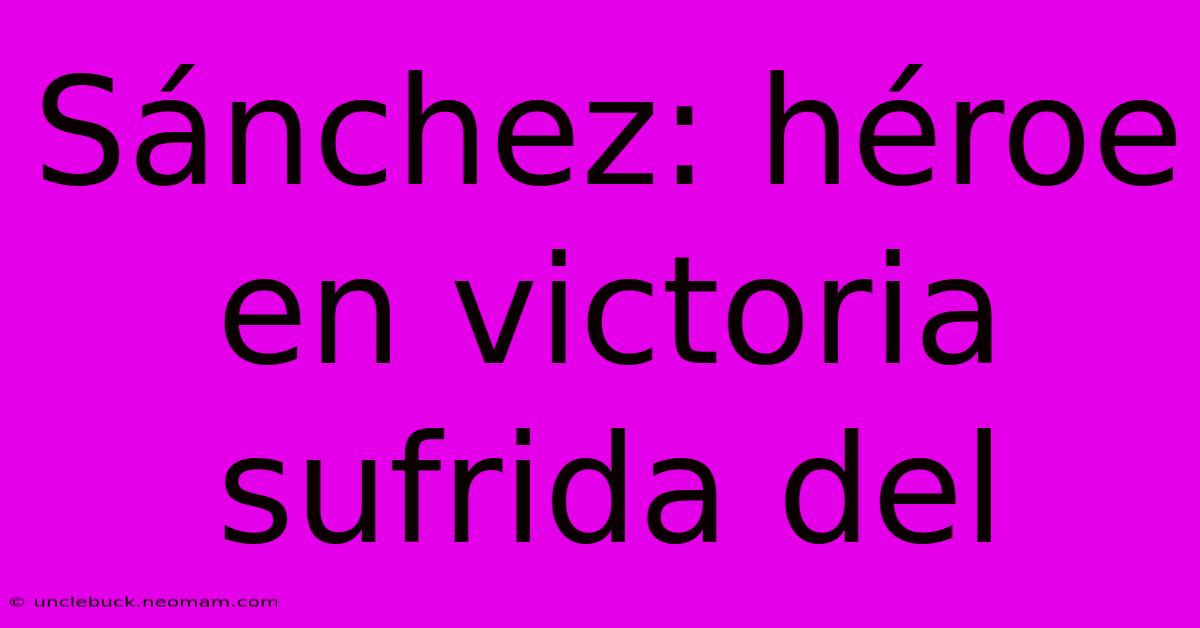 Sánchez: héroe en victoria sufrida del

© unclebuck.neomam.com